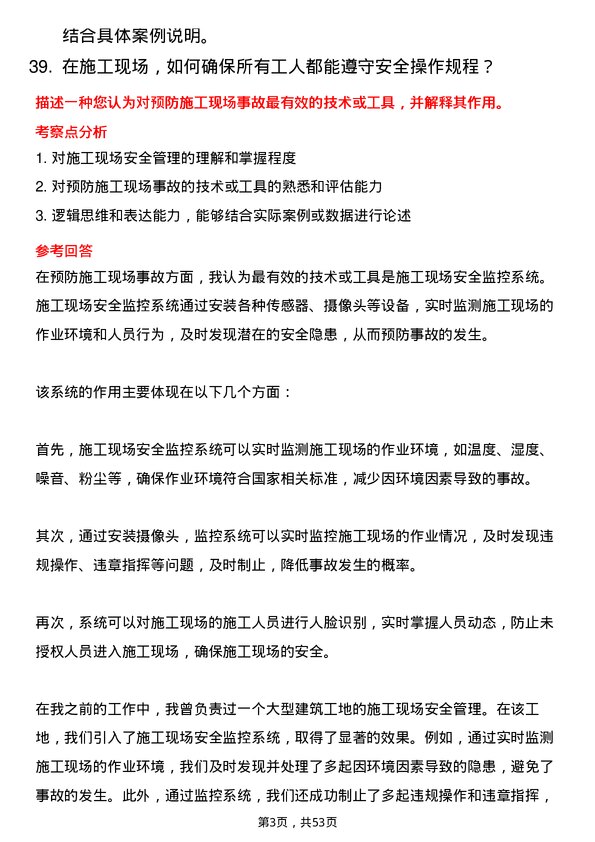 结合具体案例说明。

39. 在施工现场，如何确保所有工人都能遵守安全操作规程？

描述一种您认为对预防施工现场事故最有效的技术或工具，并解释其作用。

考察点分析

1. 对施工现场安全管理的理解和掌握程度

2. 对预防施工现场事故的技术或工具的熟悉和评估能力

3. 逻辑思维和表达能力，能够结合实际案例或数据进行论述

参考回答

在预防施工现场事故方面，我认为最有效的技术或工具是施工现场安全监控系统。施工现场安全监控系统通过安装各种传感器、摄像头等设备，实时监测施工现场的作业环境和人员行为，及时发现潜在的安全隐患，从而预防事故的发生。

该系统的作用主要体现在以下几个方面：

首先，施工现场安全监控系统可以实时监测施工现场的作业环境，如温度、湿度、噪音、粉尘等，确保作业环境符合国家相关标准，减少因环境因素导致的事故。

其次，通过安装摄像头，监控系统可以实时监控施工现场的作业情况，及时发现违规操作、违章指挥等问题，及时制止，降低事故发生的概率。

再次，系统可以对施工现场的施工人员进行人脸识别，实时掌握人员动态，防止未授权人员进入施工现场，确保施工现场的安全。

在我之前的工作中，我曾负责过一个大型建筑工地的施工现场安全管理。在该工地，我们引入了施工现场安全监控系统，取得了显著的效果。例如，通过实时监测施工现场的作业环境，我们及时发现并处理了多起因环境因素导致的隐患，避免了事故的发生。此外，通过监控系统，我们还成功制止了多起违规操作和违章指挥，

第3页，共53页